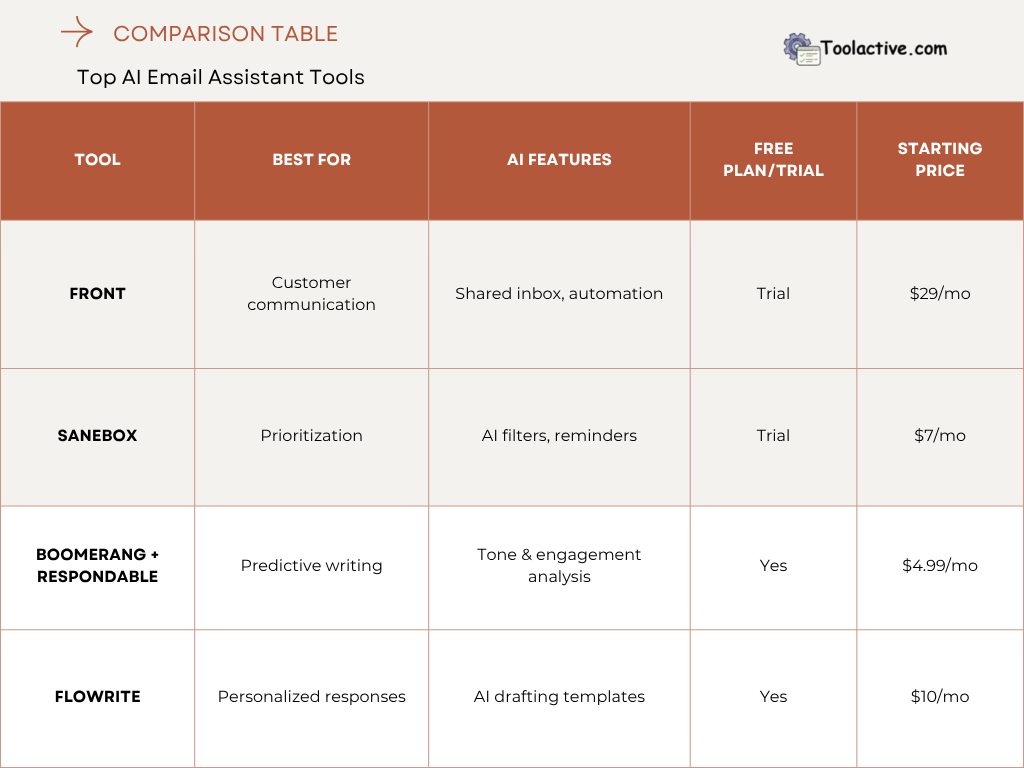 COMPARISON TABLE

Toolactive.com

Top AI Email Assistant Tools

| TOOL | BEST FOR | AI FEATURES | FREE PLAN/TRIAL | STARTING PRICE |
|---|---|---|---|---|
| FRONT | Customer communication | Shared inbox, automation | Trial | \$29/mo |
| SANEBOX | Prioritization | AI filters, reminders | Trial | \$7/mo |
| BOOMERANG + RESPONDABLE | Predictive writing | Tone & engagement analysis | Yes | \$4.99/mo |
| FLOWRITE | Personalized responses | AI drafting templates | Yes | \$10/mo |